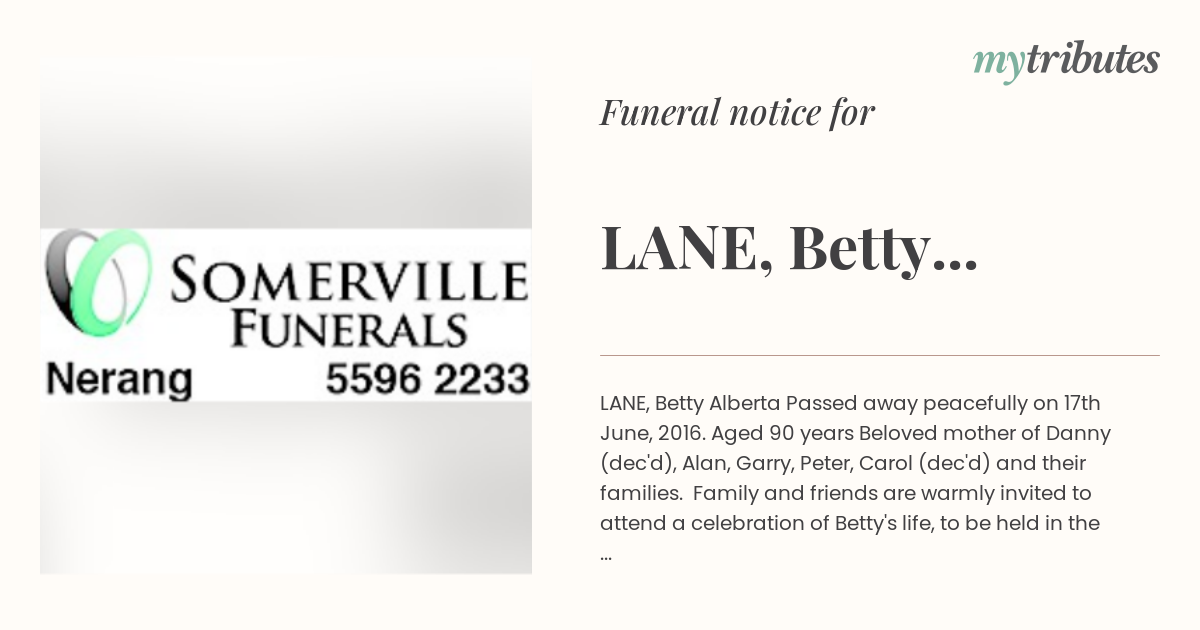 SOMERVILLE FUNERALS
Nerang 5596 2233

mytributes

Funeral notice for

LANE, Betty...

LANE, Betty Alberta Passed away peacefully on 17th June, 2016. Aged 90 years Beloved mother of Danny (dec'd), Alan, Garry, Peter, Carol (dec'd) and their families. Family and friends are warmly invited to attend a celebration of Betty's life, to be held in the ...